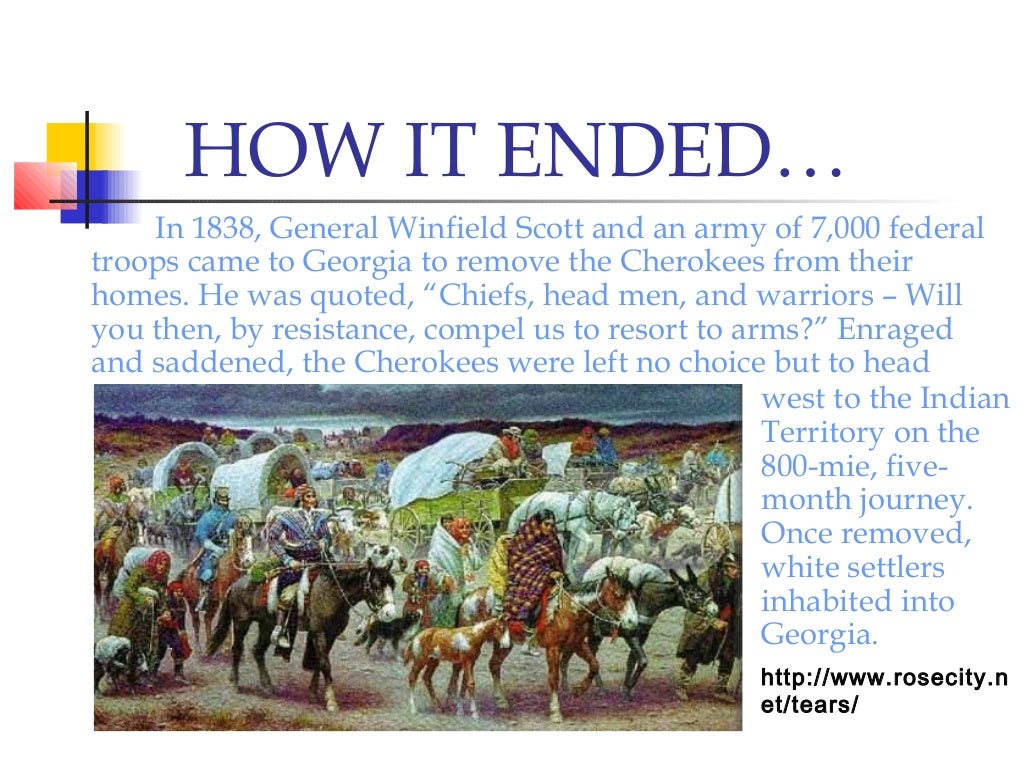 HOW IT ENDED…

In 1838, General Winfield Scott and an army of 7,000 federal troops came to Georgia to remove the Cherokees from their homes. He was quoted, "Chiefs, head men, and warriors – Will you then, by resistance, compel us to resort to arms?" Enraged and saddened, the Cherokees were left no choice but to head west to the Indian Territory on the 800-mie, five-month journey. Once removed, white settlers inhabited into Georgia.

http://www.rosecity.net/tears/